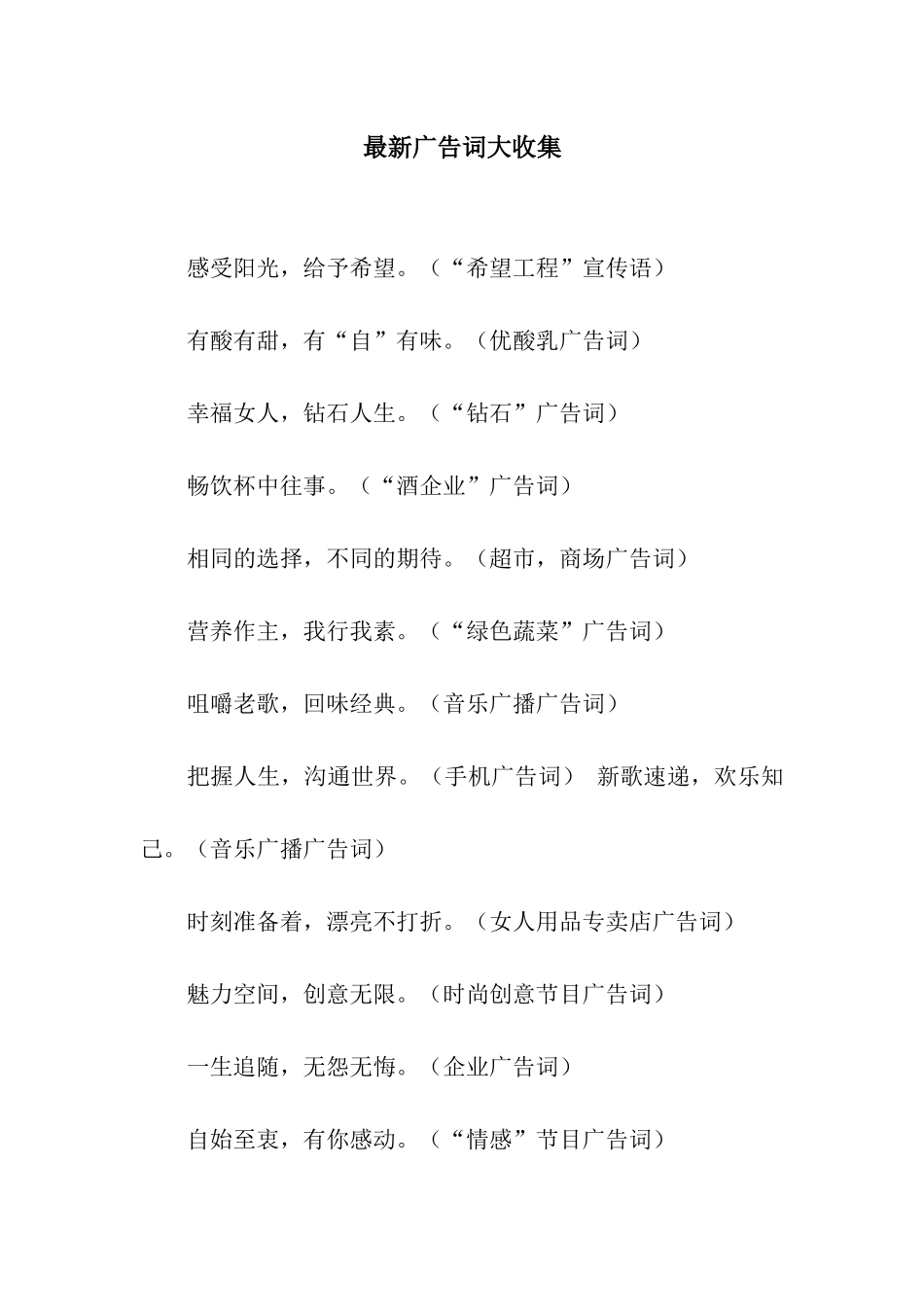 最新广告词大收集

感受阳光，给予希望。（“希望工程”宣传语）

有酸有甜，有“自”有味。（优酸乳广告词）

幸福女人，钻石人生。（“钻石”广告词）

畅饮杯中往事。（“酒企业”广告词）

相同的选择，不同的期待。（超市，商场广告词）

营养作主，我行我素。（“绿色蔬菜”广告词）

咀嚼老歌，回味经典。（音乐广播广告词）

把握人生，沟通世界。（手机广告词） 新歌速递，欢乐知己。（音乐广播广告词）

时刻准备着，漂亮不打折。（女人用品专卖店广告词）

魅力空间，创意无限。（时尚创意节目广告词）

一生追随，无怨无悔。（企业广告词）

自始至衷，有你感动。（“情感”节目广告词）